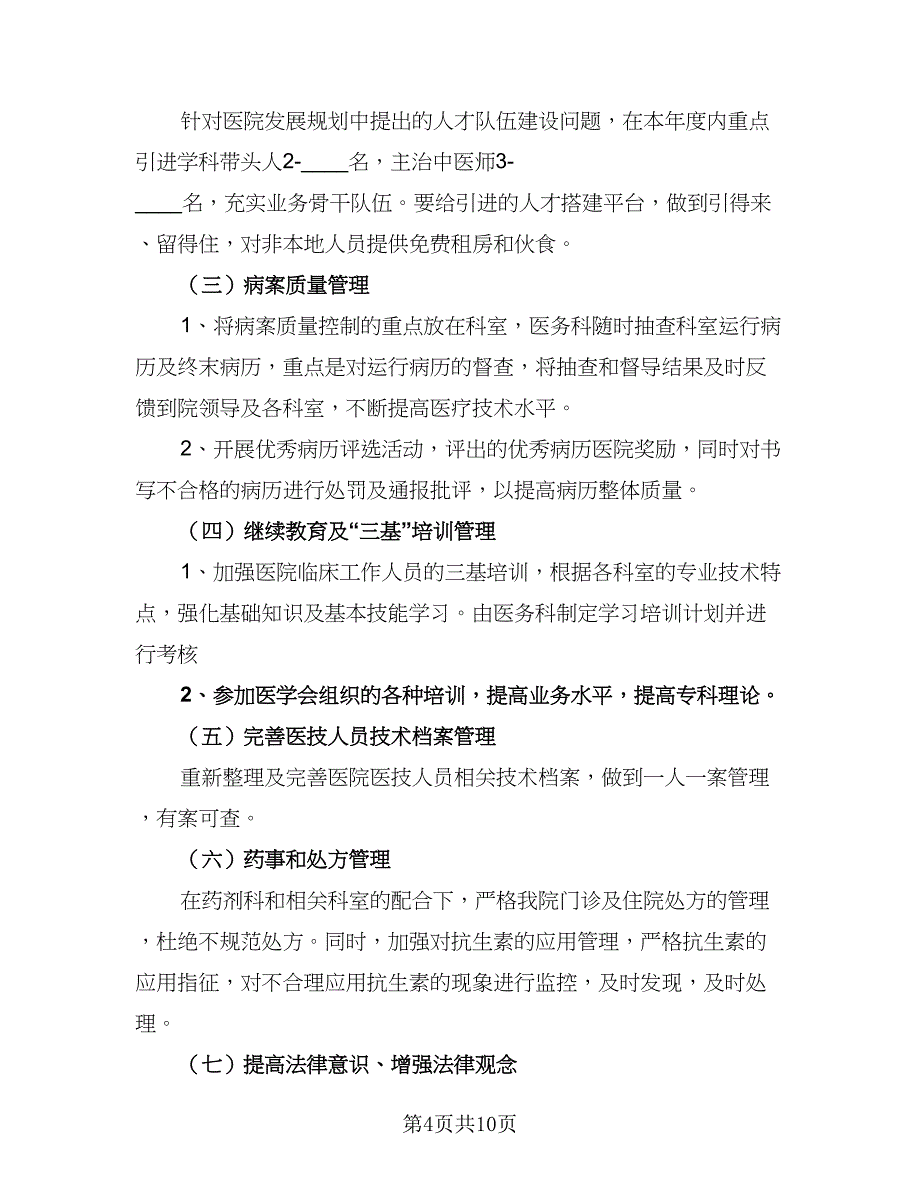 针对医院发展规划中提出的人才队伍建设问题，在本年度内重点引进学科带头人2-____名，主治中医师3-____名，充实业务骨干队伍。要给引进的人才搭建平台，做到引得来、留得住，对非本地人员提供免费租房和伙食。

（三）病案质量管理

1、将病案质量控制的重点放在科室，医务科随时抽查科室运行病历及终末病历，重点是对运行病历的督查，将抽查和督导结果及时反馈到院领导及各科室，不断提高医疗技术水平。

2、开展优秀病历评选活动，评出的优秀病历医院奖励，同时对书写不合格的病历进行处罚及通报批评，以提高病历整体质量。

（四）继续教育及“三基”培训管理

1、加强医院临床工作人员的三基培训，根据各科室的专业技术特点，强化基础知识及基本技能学习。由医务科制定学习培训计划并进行考核

2、参加医学会组织的各种培训，提高业务水平，提高专科理论。

（五）完善医技人员技术档案管理

重新整理及完善医院医技人员相关技术档案，做到一人一案管理，有案可查。

（六）药事和处方管理

在药剂科和相关科室的配合下，严格我院门诊及住院处方的管理，杜绝不规范处方。同时，加强对抗生素的应用管理，严格抗生素的应用指征，对不合理应用抗生素的现象进行监控，及时发现，及时处理。

（七）提高法律意识、增强法律观念

第4页共10页